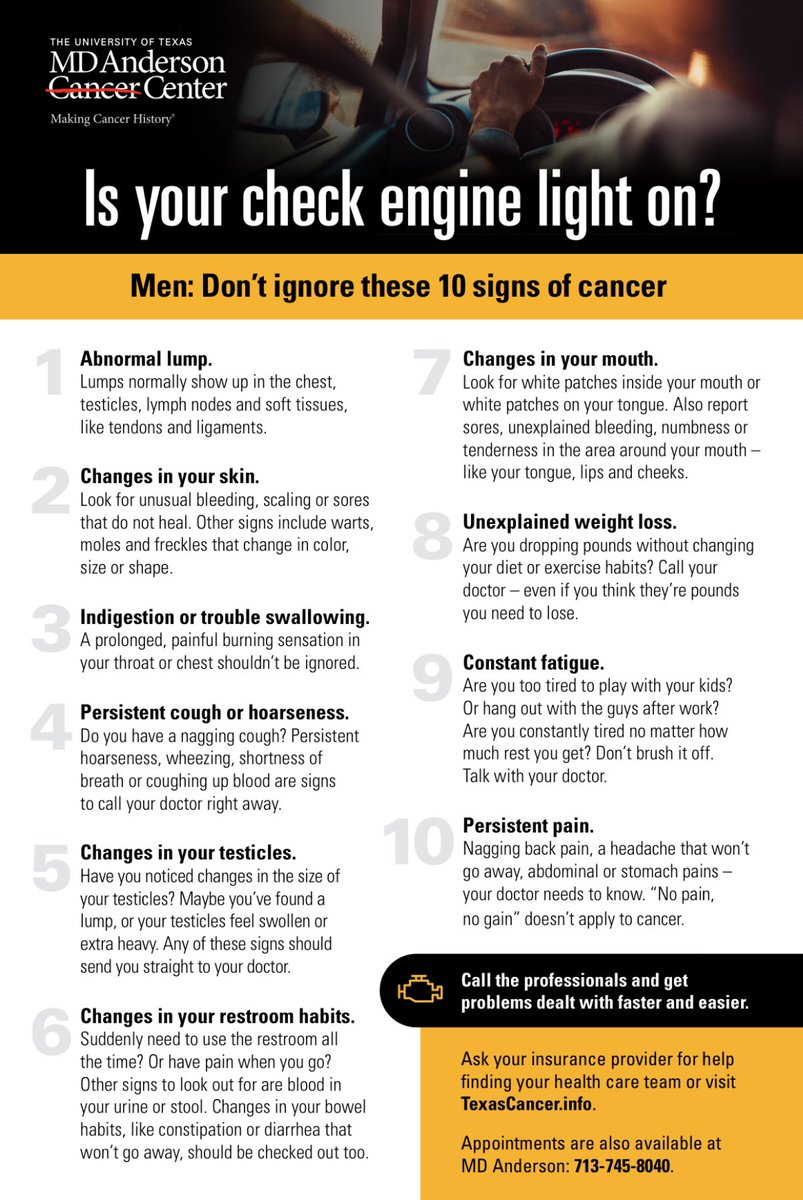 THE UNIVERSITY OF TEXAS
MD Anderson
Cancer Center
Making Cancer History®

Is your check engine light on?

Men: Don't ignore these 10 signs of cancer

1 Abnormal lump.
Lumps normally show up in the chest, testicles, lymph nodes and soft tissues, like tendons and ligaments.

2 Changes in your skin.
Look for unusual bleeding, scaling or sores that do not heal. Other signs include warts, moles and freckles that change in color, size or shape.

3 Indigestion or trouble swallowing.
A prolonged, painful burning sensation in your throat or chest shouldn't be ignored.

4 Persistent cough or hoarseness.
Do you have a nagging cough? Persistent hoarseness, wheezing, shortness of breath or coughing up blood are signs to call your doctor right away.

5 Changes in your testicles.
Have you noticed changes in the size of your testicles? Maybe you've found a lump, or your testicles feel swollen or extra heavy. Any of these signs should send you straight to your doctor.

6 Changes in your restroom habits.
Suddenly need to use the restroom all the time? Or have pain when you go? Other signs to look out for are blood in your urine or stool. Changes in your bowel habits, like constipation or diarrhea that won't go away, should be checked out too.

7 Changes in your mouth.
Look for white patches inside your mouth or white patches on your tongue. Also report sores, unexplained bleeding, numbness or tenderness in the area around your mouth – like your tongue, lips and cheeks.

8 Unexplained weight loss.
Are you dropping pounds without changing your diet or exercise habits? Call your doctor – even if you think they're pounds you need to lose.

9 Constant fatigue.
Are you too tired to play with your kids? Or hang out with the guys after work? Are you constantly tired no matter how much rest you get? Don't brush it off. Talk with your doctor.

10 Persistent pain.
Nagging back pain, a headache that won't go away, abdominal or stomach pains – your doctor needs to know. "No pain, no gain" doesn't apply to cancer.

Call the professionals and get problems dealt with faster and easier.

Ask your insurance provider for help finding your health care team or visit TexasCancer.info.

Appointments are also available at MD Anderson: 713-745-8040.